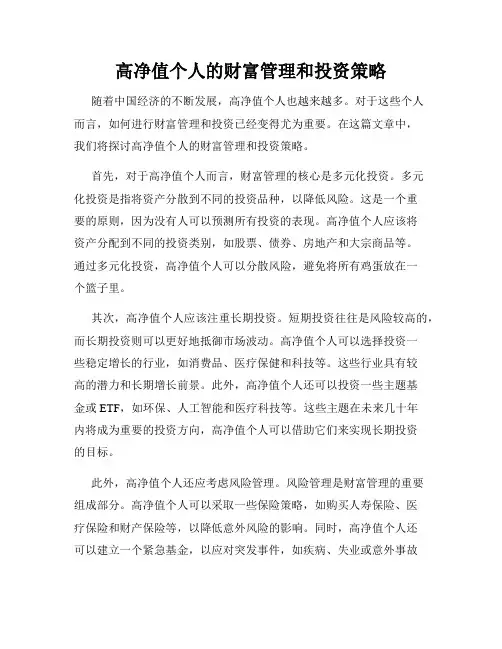 高净值个人的财富管理和投资策略

随着中国经济的不断发展，高净值个人也越来越多。对于这些个人而言，如何进行财富管理和投资已经变得尤为重要。在这篇文章中，我们将探讨高净值个人的财富管理和投资策略。

首先，对于高净值个人而言，财富管理的核心是多元化投资。多元化投资是指将资产分散到不同的投资品种，以降低风险。这是一个重要的原则，因为没有人可以预测所有投资的表现。高净值个人应该将资产分配到不同的投资类别，如股票、债券、房地产和大宗商品等。通过多元化投资，高净值个人可以分散风险，避免将所有鸡蛋放在一个篮子里。

其次，高净值个人应该注重长期投资。短期投资往往是风险较高的，而长期投资则可以更好地抵御市场波动。高净值个人可以选择投资一些稳定增长的行业，如消费品、医疗保健和科技等。这些行业具有较高的潜力和长期增长前景。此外，高净值个人还可以投资一些主题基金或 ETF，如环保、人工智能和医疗科技等。这些主题在未来几十年内将成为重要的投资方向，高净值个人可以借助它们来实现长期投资的目标。

此外，高净值个人还应考虑风险管理。风险管理是财富管理的重要组成部分。高净值个人可以采取一些保险策略，如购买人寿保险、医疗保险和财产保险等，以降低意外风险的影响。同时，高净值个人还可以建立一个紧急基金，以应对突发事件，如疾病、失业或意外事故